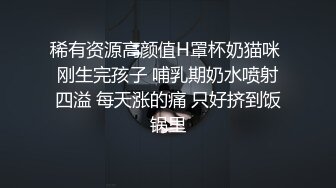 稀有资源高颜值H罩杯奶猫咪 刚生完孩子 哺乳期奶水喷射四溢 每天涨的痛 只好挤到饭锅里